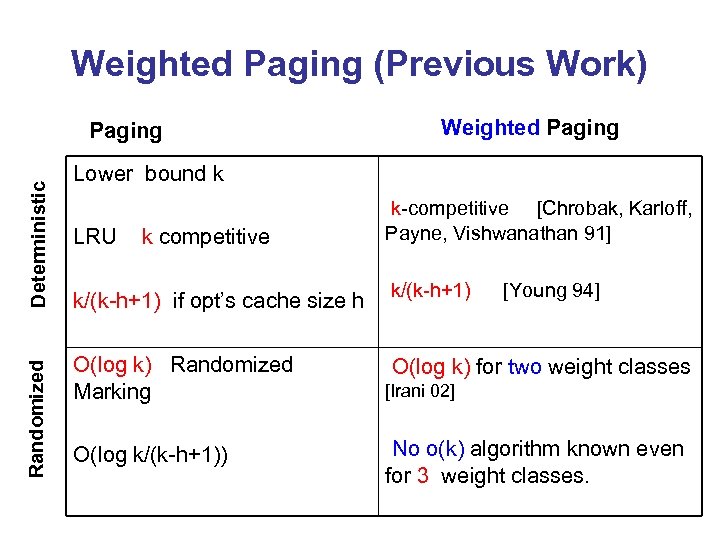 Weighted Paging (Previous Work)

|  | Paging | Weighted Paging |
|---|---|---|
| Deteministic | Lower bound k<br><br>LRU k competitive<br><br>k/(k-h+1) if opt's cache size h | k-competitive [Chrobak, Karloff, Payne, Vishwanathan 91]<br><br>k/(k-h+1) [Young 94] |
| Randomized | O(log k) Randomized Marking<br><br>O(log k/(k-h+1)) | O(log k) for two weight classes [Irani 02]<br><br>No o(k) algorithm known even for 3 weight classes. |